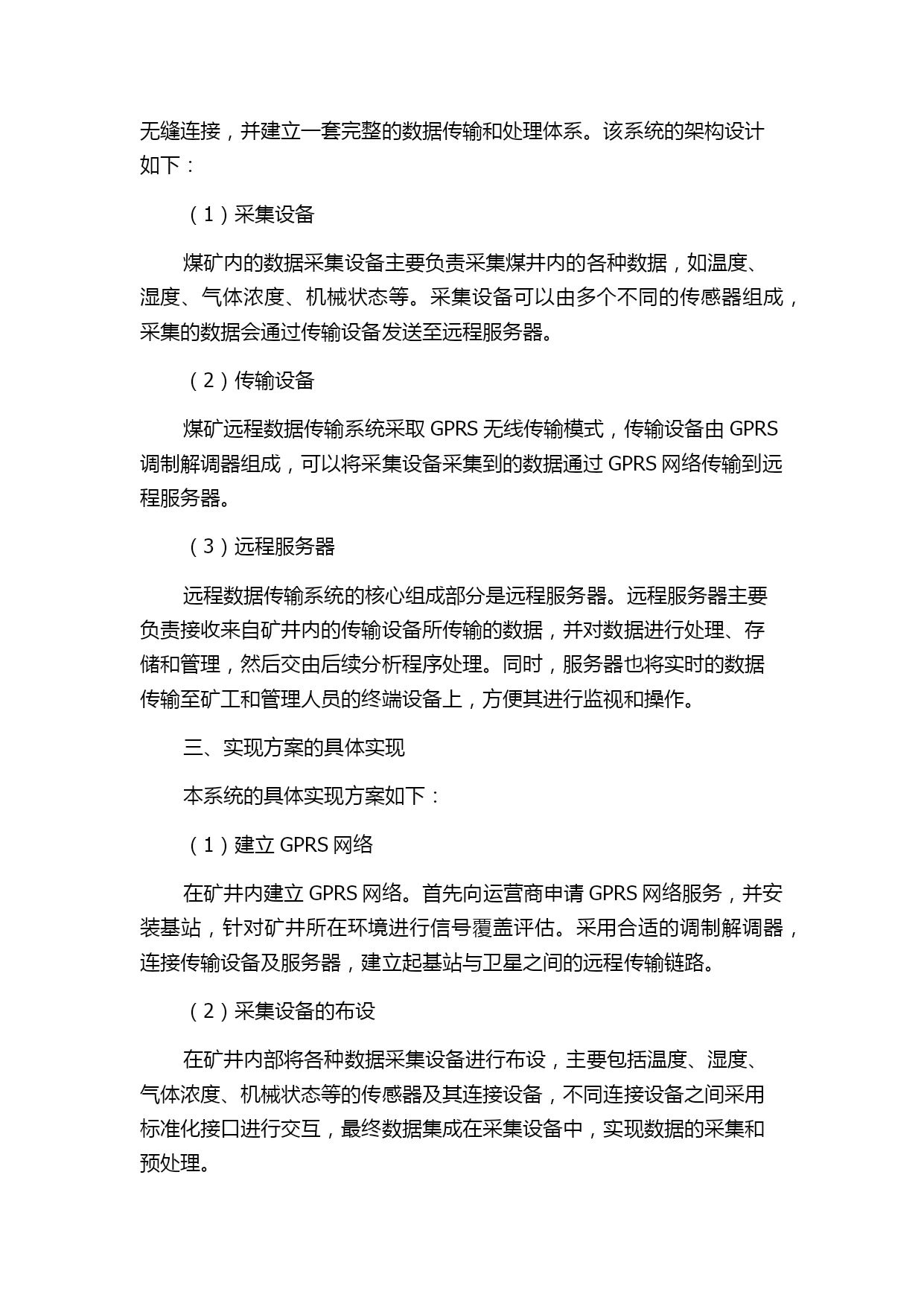 无缝连接，并建立一套完整的数据传输和处理体系。该系统的架构设计如下：

（1）采集设备

煤矿内的数据采集设备主要负责采集煤井内的各种数据，如温度、湿度、气体浓度、机械状态等。采集设备可以由多个不同的传感器组成，采集的数据会通过传输设备发送至远程服务器。

（2）传输设备

煤矿远程数据传输系统采取 GPRS 无线传输模式，传输设备由 GPRS 调制解调器组成，可以将采集设备采集到的数据通过 GPRS 网络传输到远程服务器。

（3）远程服务器

远程数据传输系统的核心组成部分是远程服务器。远程服务器主要负责接收来自矿井内的传输设备所传输的数据，并对数据进行处理、存储和管理，然后交由后续分析程序处理。同时，服务器也将实时的数据传输至矿工和管理人员的终端设备上，方便其进行监视和操作。

三、实现方案的具体实现

本系统的具体实现方案如下：

（1）建立 GPRS 网络

在矿井内建立 GPRS 网络。首先向运营商申请 GPRS 网络服务，并安装基站，针对矿井所在环境进行信号覆盖评估。采用合适的调制解调器，连接传输设备及服务器，建立起基站与卫星之间的远程传输链路。

（2）采集设备的布设

在矿井内部将各种数据采集设备进行布设，主要包括温度、湿度、气体浓度、机械状态等的传感器及其连接设备，不同连接设备之间采用标准化接口进行交互，最终数据集成在采集设备中，实现数据的采集和预处理。